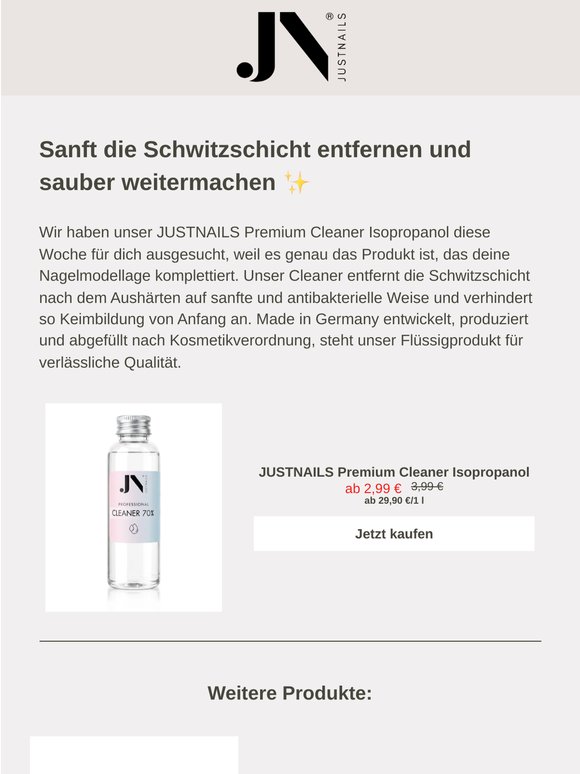 JN®
JUSTNAILS

Sanft die Schwitzschicht entfernen und sauber weitermachen ✨

Wir haben unser JUSTNAILS Premium Cleaner Isopropanol diese Woche für dich ausgesucht, weil es genau das Produkt ist, das deine Nagelmodellage komplettiert. Unser Cleaner entfernt die Schwitzschicht nach dem Aushärten auf sanfte und antibakterielle Weise und verhindert so Keimbildung von Anfang an. Made in Germany entwickelt, produziert und abgefüllt nach Kosmetikverordnung, steht unser Flüssigprodukt für verlässliche Qualität.

JN
PROFESSIONAL
CLEANER 70%

JUSTNAILS Premium Cleaner Isopropanol
ab 2,99 € 3,99 €
ab 29,90 €/1 l

Jetzt kaufen

Weitere Produkte: